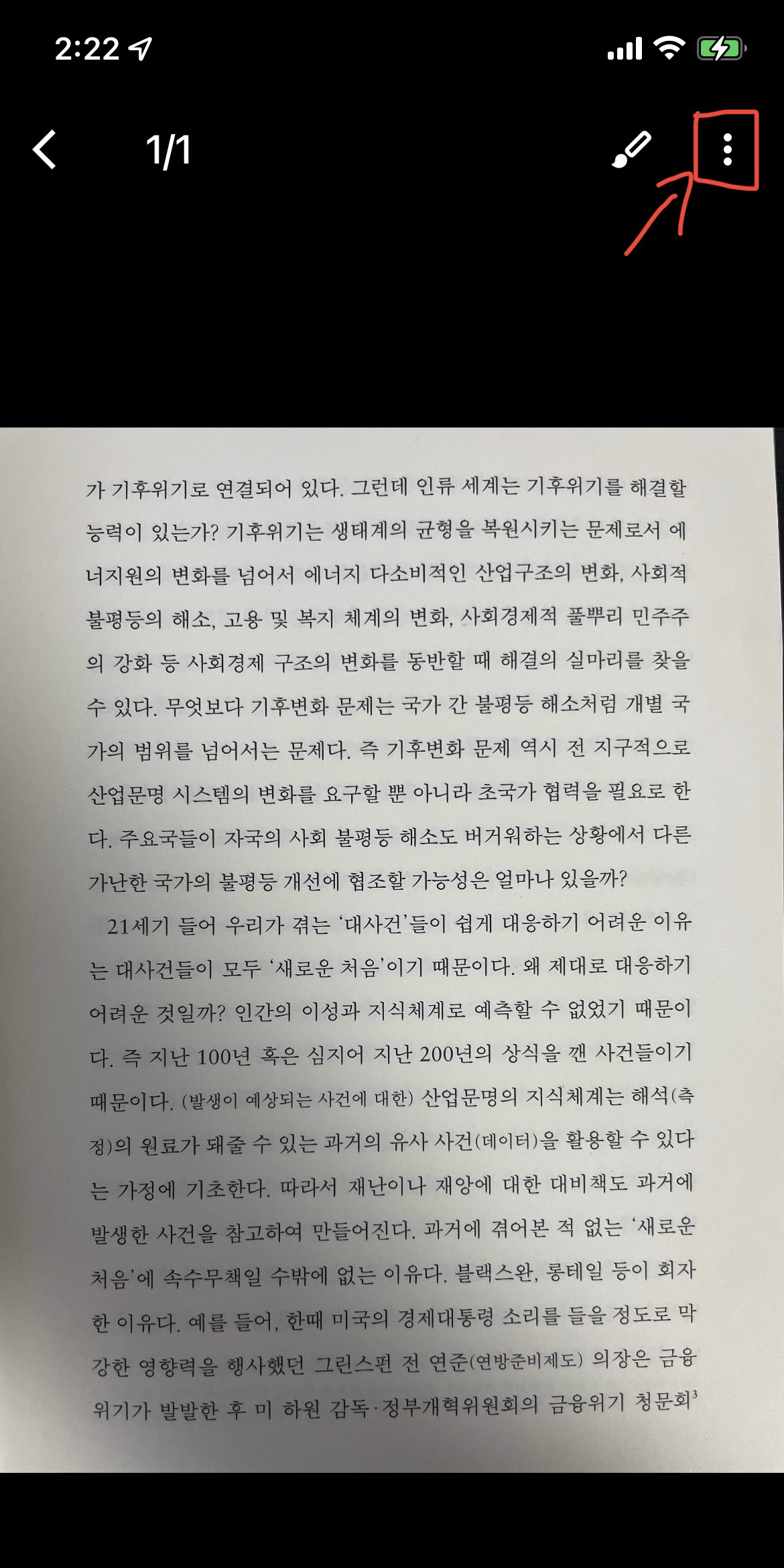 2:22

1/1

가 기후위기로 연결되어 있다. 그런데 인류 세계는 기후위기를 해결할 능력이 있는가? 기후위기는 생태계의 균형을 복원시키는 문제로서 에너지원의 변화를 넘어서 에너지 다소비적인 산업구조의 변화, 사회적 불평등의 해소, 고용 및 복지 체계의 변화, 사회경제적 풀뿌리 민주주의 강화 등 사회경제 구조의 변화를 동반할 때 해결의 실마리를 찾을 수 있다. 무엇보다 기후변화 문제는 국가 간 불평등 해소처럼 개별 국가의 범위를 넘어서는 문제다. 즉 기후변화 문제 역시 전 지구적으로 산업문명 시스템의 변화를 요구할 뿐 아니라 초국가 협력을 필요로 한다. 주요국들이 자국의 사회 불평등 해소도 버거워하는 상황에서 다른 가난한 국가의 불평등 개선에 협조할 가능성은 얼마나 있을까?

21세기 들어 우리가 겪는 '대사건'들이 쉽게 대응하기 어려운 이유는 대사건들이 모두 '새로운 처음'이기 때문이다. 왜 제대로 대응하기 어려운 것일까? 인간의 이성과 지식체계로 예측할 수 없었기 때문이다. 즉 지난 100년 혹은 심지어 지난 200년의 상식을 깬 사건들이기 때문이다. (발생이 예상되는 사건에 대한) 산업문명의 지식체계는 해석(측정)의 원료가 돼줄 수 있는 과거의 유사 사건(데이터)을 활용할 수 있다는 가정에 기초한다. 따라서 재난이나 재앙에 대한 대비책도 과거에 발생한 사건을 참고하여 만들어진다. 과거에 겪어본 적 없는 '새로운 처음'에 속수무책일 수밖에 없는 이유다. 블랙스완, 롱테일 등이 회자한 이유다. 예를 들어, 한때 미국의 경제대통령 소리를 들을 정도로 막강한 영향력을 행사했던 그린스펀 전 연준(연방준비제도) 의장은 금융위기가 발발한 후 미 하원 감독·정부개혁위원회의 금융위기 청문회$^3$